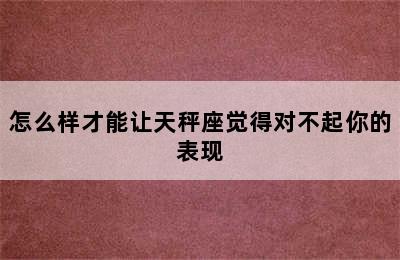 怎么样才能让天秤座觉得对不起你的表现